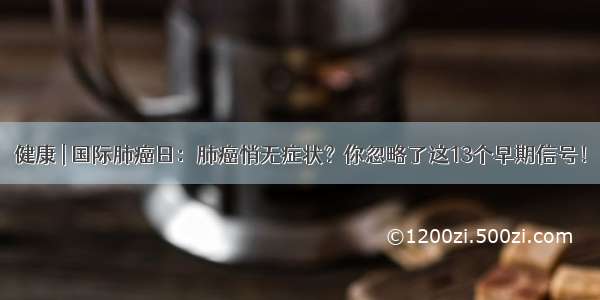 健康 | 国际肺癌日：肺癌悄无症状？你忽略了这13个早期信号！

©1200zi.500zi.com